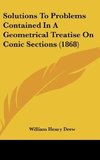 Solutions To Problems Contained In A Geometrical Treatise On Conic Sections (1868)

William Henry Drew